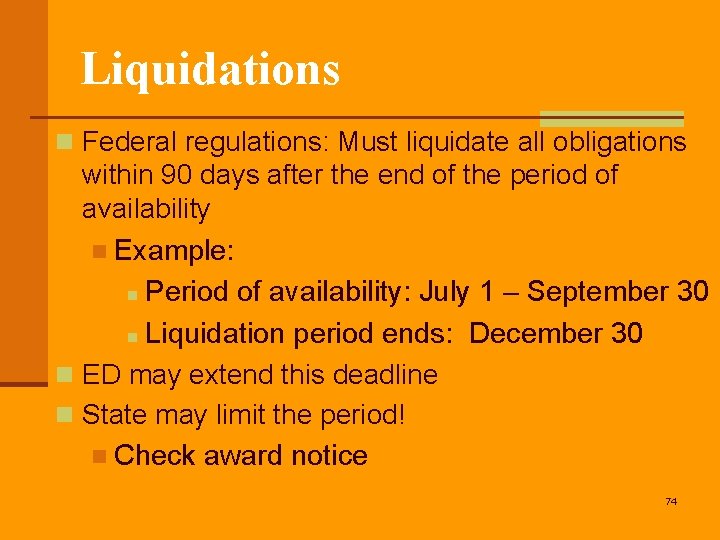 Liquidations

Federal regulations: Must liquidate all obligations within 90 days after the end of the period of availability

Example:

Period of availability: July 1 – September 30

Liquidation period ends: December 30

ED may extend this deadline

State may limit the period!

Check award notice

74